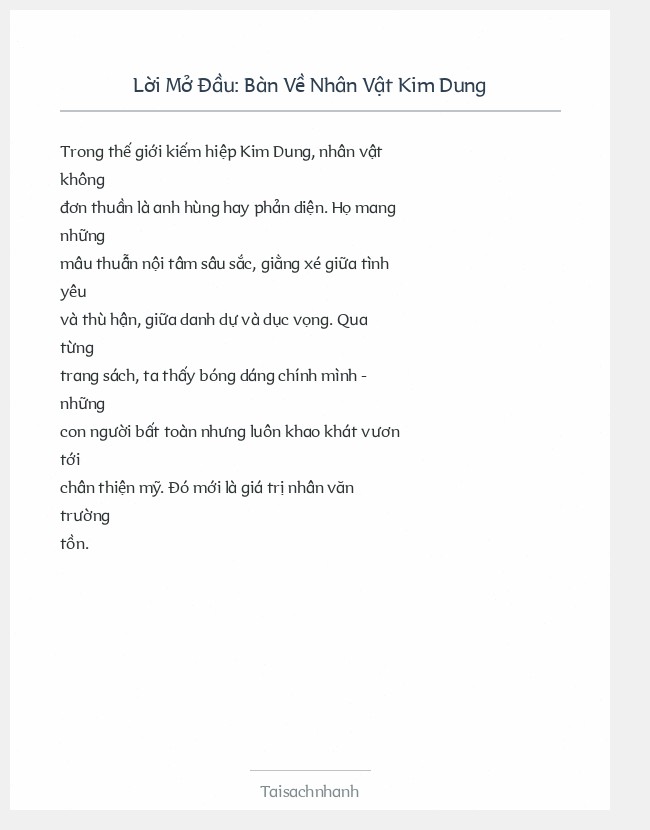 Lời Mở Đầu: Bàn Về Nhân Vật Kim Dung

Trong thế giới kiếm hiệp Kim Dung, nhân vật không đơn thuần là anh hùng hay phản diện. Họ mang những mâu thuẫn nội tâm sâu sắc, giằng xé giữa tình yêu và thù hận, giữa danh dự và dục vọng. Qua từng trang sách, ta thấy bóng dáng chính mình - những con người bất toàn nhưng luôn khao khát vươn tới chân thiện mỹ. Đó mới là giá trị nhân văn trường tồn.

Taisachnhanh